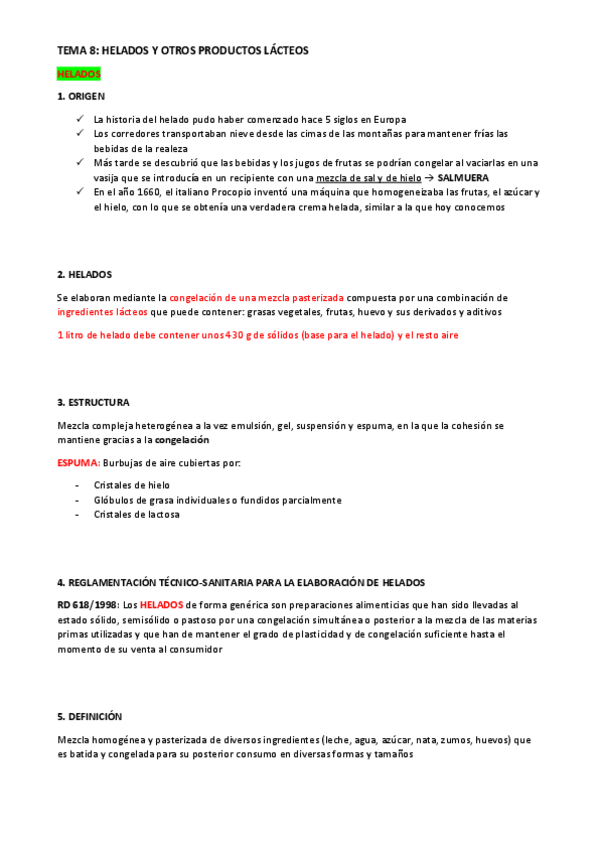 TEMA 8: HELADOS Y OTROS PRODUCTOS LÁCTEOS

HELADOS

1. ORIGEN

✓ La historia del helado pudo haber comenzado hace 5 siglos en Europa
✓ Los corredores transportaban nieve desde las cimas de las montañas para mantener frías las bebidas de la realeza
✓ Más tarde se descubrió que las bebidas y los jugos de frutas se podrían congelar al vaciarlas en una vasija que se introducía en un recipiente con una mezcla de sal y de hielo → SALMUERA
✓ En el año 1660, el italiano Procopio inventó una máquina que homogeneizaba las frutas, el azúcar y el hielo, con lo que se obtenía una verdadera crema helada, similar a la que hoy conocemos

2. HELADOS

Se elaboran mediante la congelación de una mezcla pasterizada compuesta por una combinación de ingredientes lácteos que puede contener: grasas vegetales, frutas, huevo y sus derivados y aditivos

1 litro de helado debe contener unos 430 g de sólidos (base para el helado) y el resto aire

3. ESTRUCTURA

Mezcla compleja heterogénea a la vez emulsión, gel, suspensión y espuma, en la que la cohesión se mantiene gracias a la congelación

ESPUMA: Burbujas de aire cubiertas por:

- Cristales de hielo
- Glóbulos de grasa individuales o fundidos parcialmente
- Cristales de lactosa

4. REGLAMENTACIÓN TÉCNICO-SANITARIA PARA LA ELABORACIÓN DE HELADOS

RD 618/1998: Los HELADOS de forma genérica son preparaciones alimenticias que han sido llevadas al estado sólido, semisólido o pastoso por una congelación simultánea o posterior a la mezcla de las materias primas utilizadas y que han de mantener el grado de plasticidad y de congelación suficiente hasta el momento de su venta al consumidor

5. DEFINICIÓN

Mezcla homogénea y pasterizada de diversos ingredientes (leche, agua, azúcar, nata, zumos, huevos) que es batida y congelada para su posterior consumo en diversas formas y tamaños